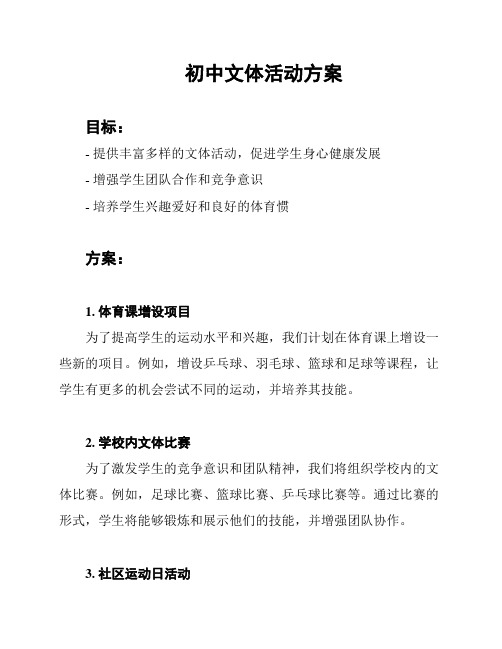 初中文体活动方案

目标：

- 提供丰富多样的文体活动，促进学生身心健康发展

- 增强学生团队合作和竞争意识

- 培养学生兴趣爱好和良好的体育惯

方案：

1. 体育课增设项目

为了提高学生的运动水平和兴趣，我们计划在体育课上增设一些新的项目。例如，增设乒乓球、羽毛球、篮球和足球等课程，让学生有更多的机会尝试不同的运动，并培养其技能。

2. 学校内文体比赛

为了激发学生的竞争意识和团队精神，我们将组织学校内的文体比赛。例如，足球比赛、篮球比赛、乒乓球比赛等。通过比赛的形式，学生将能够锻炼和展示他们的技能，并增强团队协作。

3. 社区运动日活动